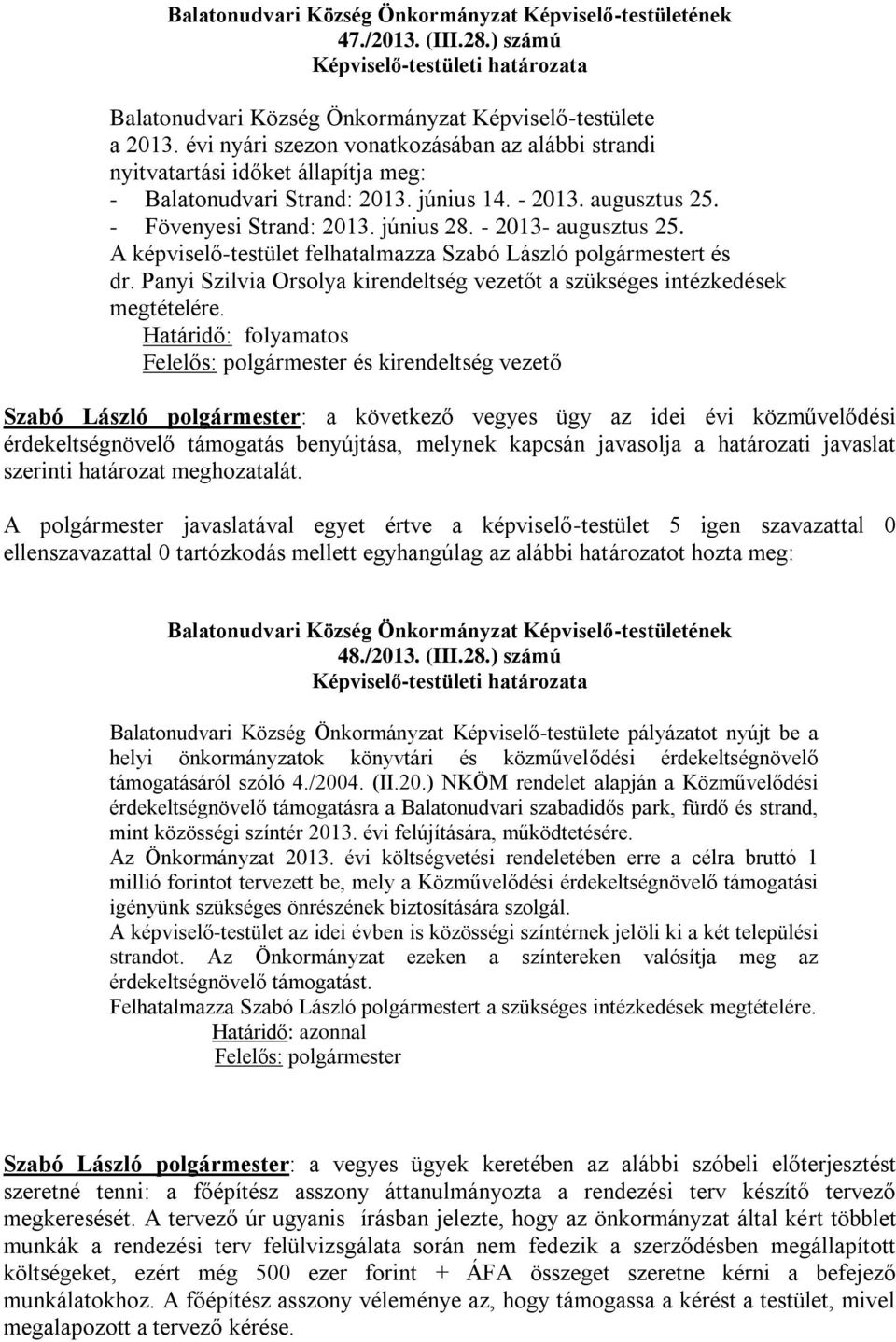 Balatonudvari Község Önkormányzat Képviselő-testületének 47./2013. (III.28.) számú Képviselő-testületi határozata

Balatonudvari Község Önkormányzat Képviselő-testülete a 2013. évi nyári szezon vonatkozásában az alábbi strandi nyitvatartási időket állapítja meg:
- Balatonudvari Strand: 2013. június 14. - 2013. augusztus 25.
- Fövenyesi Strand: 2013. június 28. - 2013- augusztus 25.
A képviselő-testület felhatalmazza Szabó László polgármestert és dr. Panyi Szilvia Orsolya kirendeltség vezetőt a szükséges intézkedések megtételére.
Határidő: folyamatos
Felelős: polgármester és kirendeltség vezető

Szabó László polgármester: a következő vegyes ügy az idei évi közművelődési érdekeltségnövelő támogatás benyújtása, melynek kapcsán javasolja a határozati javaslat szerinti határozat meghozatalát.

A polgármester javaslatával egyet értve a képviselő-testület 5 igen szavazattal 0 ellenszavazattal 0 tartózkodás mellett egyhangúlag az alábbi határozatot hozta meg:

Balatonudvari Község Önkormányzat Képviselő-testületének 48./2013. (III.28.) számú Képviselő-testületi határozata

Balatonudvari Község Önkormányzat Képviselő-testülete pályázatot nyújt be a helyi önkormányzatok könyvtári és közművelődési érdekeltségnövelő támogatásáról szóló 4./2004. (II.20.) NKÖM rendelet alapján a Közművelődési érdekeltségnövelő támogatásra a Balatonudvari szabadidős park, fürdő és strand, mint közösségi színtér 2013. évi felújítására, működtetésére.
Az Önkormányzat 2013. évi költségvetési rendeletében erre a célra bruttó 1 millió forintot tervezett be, mely a Közművelődési érdekeltségnövelő támogatási igényünk szükséges önrészének biztosítására szolgál.
A képviselő-testület az idei évben is közösségi színtérnek jelöli ki a két települési strandot. Az Önkormányzat ezeken a színtereken valósítja meg az érdekeltségnövelő támogatást.
Felhatalmazza Szabó László polgármestert a szükséges intézkedések megtételére.
Határidő: azonnal
Felelős: polgármester

Szabó László polgármester: a vegyes ügyek keretében az alábbi szóbeli előterjesztést szeretné tenni: a főépítész asszony áttanulmányozta a rendezési terv készítő tervező megkeresését. A tervező úr ugyanis írásban jelezte, hogy az önkormányzat által kért többlet munkák a rendezési terv felülvizsgálata során nem fedezik a szerződésben megállapított költségeket, ezért még 500 ezer forint + ÁFA összeget szeretne kérni a befejező munkálatokhoz. A főépítész asszony véleménye az, hogy támogassa a kérést a testület, mivel megalapozott a tervező kérése.